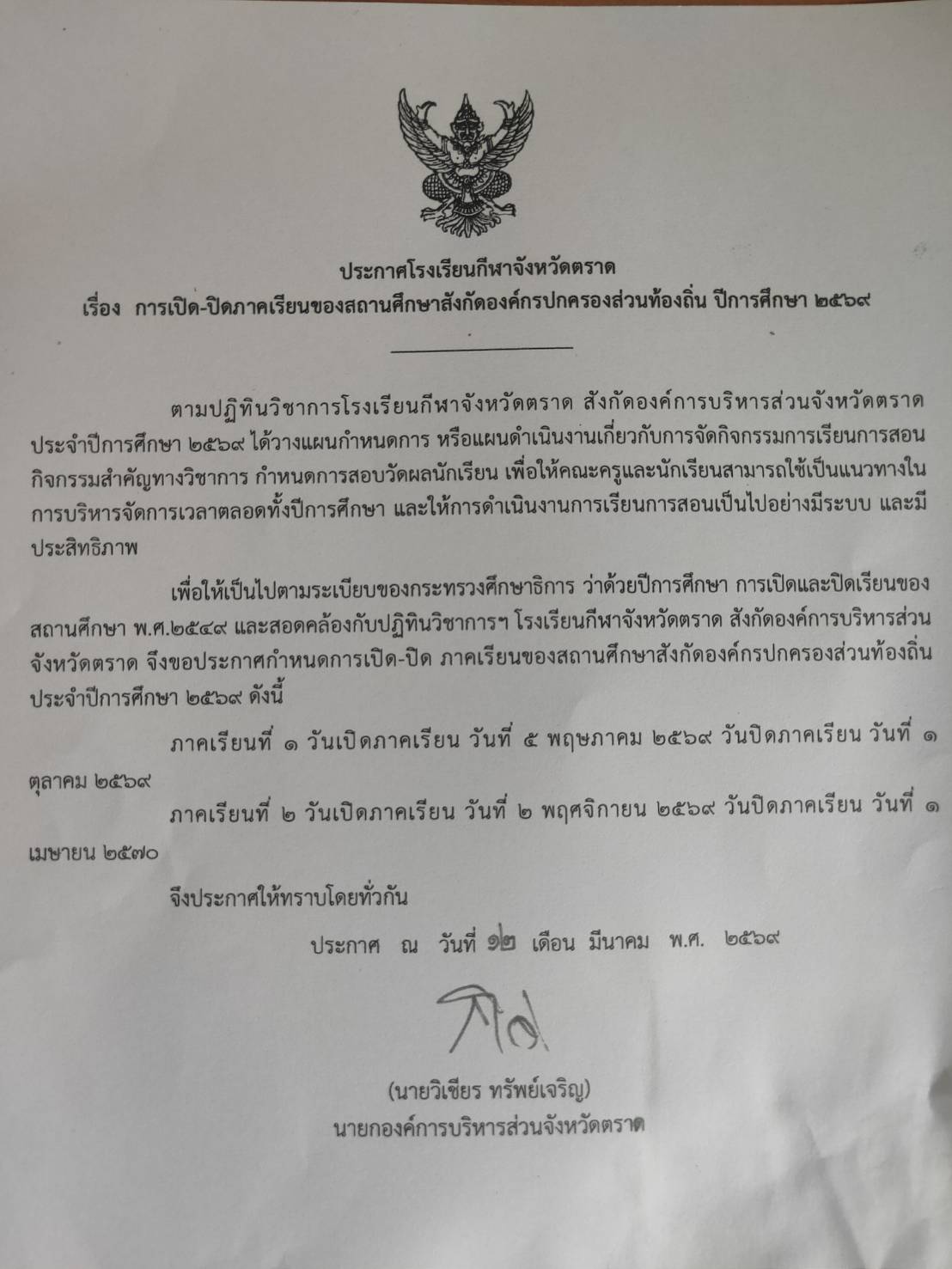 ประกาศโรงเรียนกีฬาจังหวัดตราด
เรื่อง การเปิด-ปิดภาคเรียนของสถานศึกษาสังกัดองค์กรปกครองส่วนท้องถิ่น ปีการศึกษา ๒๕๖๙

ตามปฏิทินวิชาการโรงเรียนกีฬาจังหวัดตราด สังกัดองค์การบริหารส่วนจังหวัดตราด ประจำปีการศึกษา ๒๕๖๙ ได้วางแผนกำหนดการ หรือแผนดำเนินงานเกี่ยวกับการจัดกิจกรรมการเรียนการสอน กิจกรรมสำคัญทางวิชาการ กำหนดการสอบวัดผลนักเรียน เพื่อให้คณะครูและนักเรียนสามารถใช้เป็นแนวทางในการบริหารจัดการเวลาตลอดทั้งปีการศึกษา และให้การดำเนินงานการเรียนการสอนเป็นไปอย่างมีระบบ และมีประสิทธิภาพ

เพื่อให้เป็นไปตามระเบียบของกระทรวงศึกษาธิการ ว่าด้วยปีการศึกษา การเปิดและปิดเรียนของสถานศึกษา พ.ศ.๒๕๔๙ และสอดคล้องกับปฏิทินวิชาการฯ โรงเรียนกีฬาจังหวัดตราด สังกัดองค์การบริหารส่วนจังหวัดตราด จึงขอประกาศกำหนดการเปิด-ปิด ภาคเรียนของสถานศึกษาสังกัดองค์กรปกครองส่วนท้องถิ่น ประจำปีการศึกษา ๒๕๖๙ ดังนี้

ภาคเรียนที่ ๑ วันเปิดภาคเรียน วันที่ ๕ พฤษภาคม ๒๕๖๙ วันปิดภาคเรียน วันที่ ๑ ตุลาคม ๒๕๖๙

ภาคเรียนที่ ๒ วันเปิดภาคเรียน วันที่ ๒ พฤศจิกายน ๒๕๖๙ วันปิดภาคเรียน วันที่ ๑ เมษายน ๒๕๗๐

จึงประกาศให้ทราบโดยทั่วกัน

ประกาศ ณ วันที่ ๑๒ เดือน มีนาคม พ.ศ. ๒๕๖๙

(นายวิเชียร ทรัพย์เจริญ)
นายกองค์การบริหารส่วนจังหวัดตราด